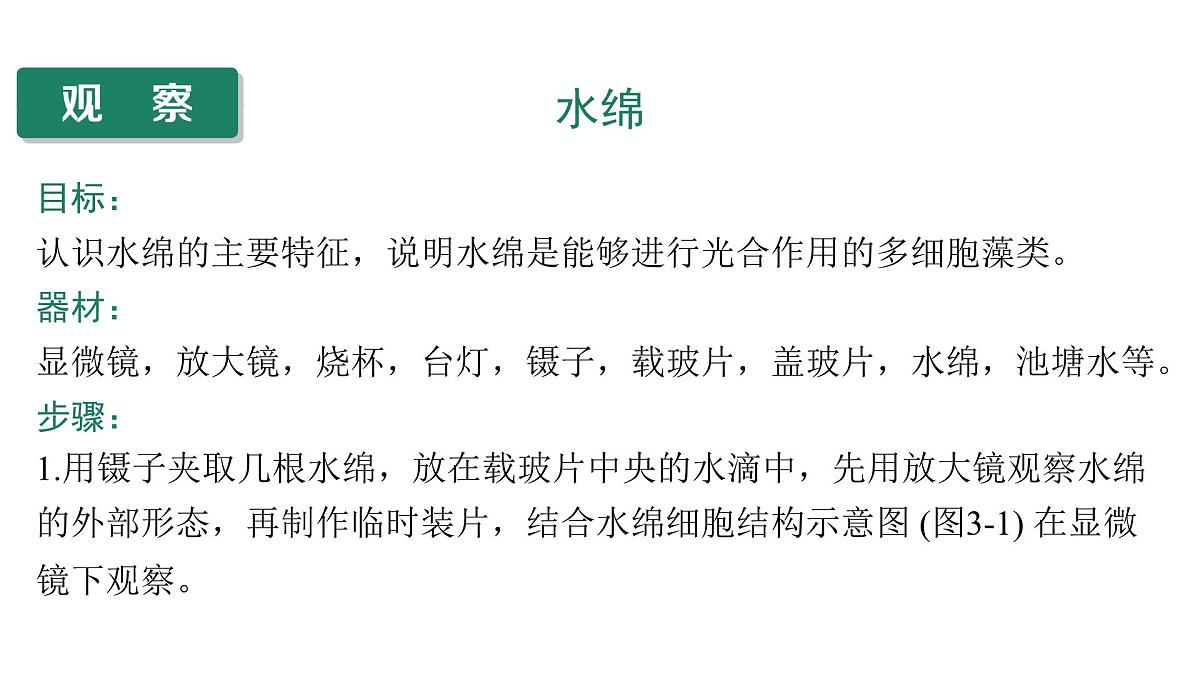 观 察

水绵

目标：
认识水绵的主要特征，说明水绵是能够进行光合作用的多细胞藻类。

器材：
显微镜，放大镜，烧杯，台灯，镊子，载玻片，盖玻片，水绵，池塘水等。

步骤：
1.用镊子夹取几根水绵，放在载玻片中央的水滴中，先用放大镜观察水绵的外部形态，再制作临时装片，结合水绵细胞结构示意图 (图3-1) 在显微镜下观察。